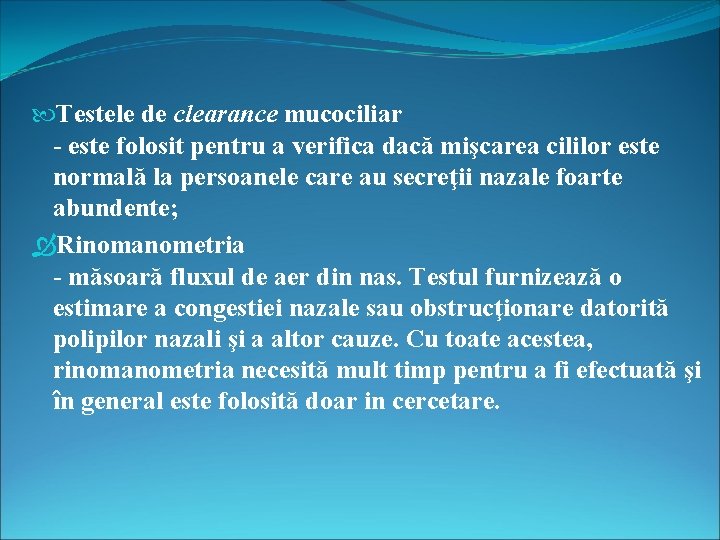 Testele de clearance mucociliar
- este folosit pentru a verifica dacă mişcarea cililor este normală la persoanele care au secreţii nazale foarte abundente;

Rinomanometria
- măsoară fluxul de aer din nas. Testul furnizează o estimare a congestiei nazale sau obstrucţionare datorită polipilor nazali şi a altor cauze. Cu toate acestea, rinomanometria necesită mult timp pentru a fi efectuată şi în general este folosită doar in cercetare.